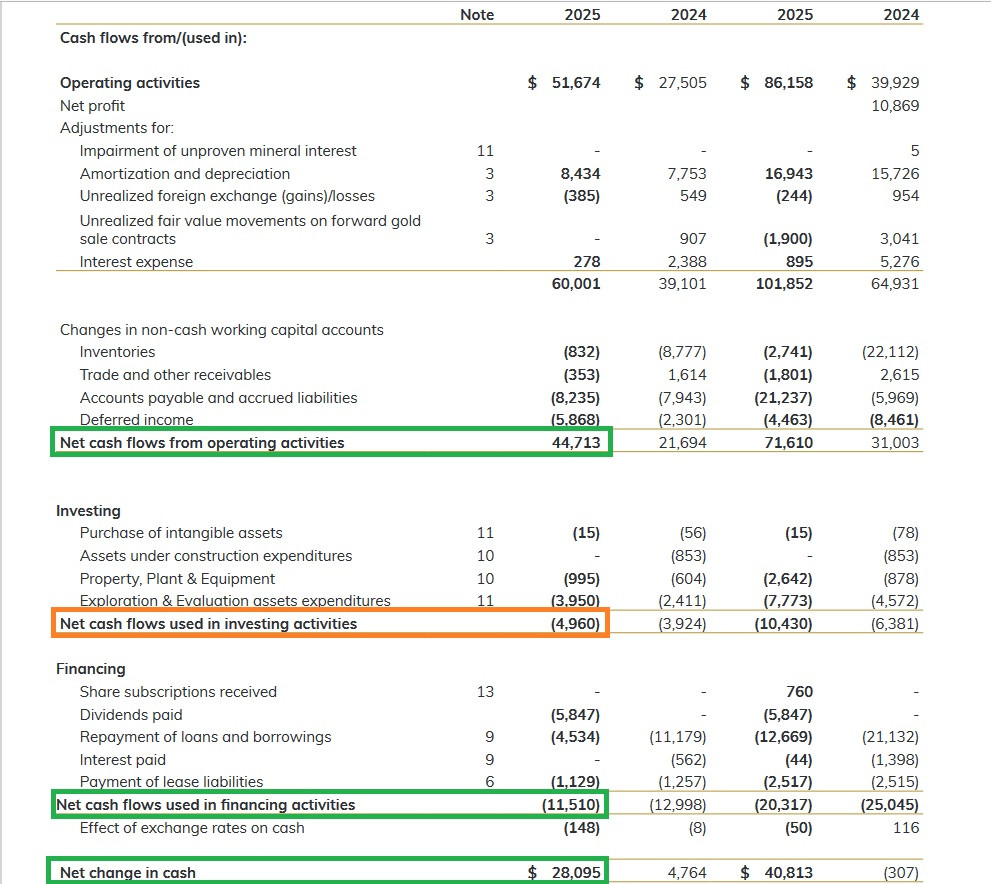 | | Note | 2025 | 2024 | 2025 | 2024 |
|---|---|---|---|---|---|
| Cash flows from/(used in): | | | | | |
| Operating activities | | $ 51,674 | $ 27,505 | $ 86,158 | $ 39,929 |
| Net profit | | | | | 10,869 |
| Adjustments for: | | | | | |
| Impairment of unproven mineral interest | 11 | - | - | - | 5 |
| Amortization and depreciation | 3 | 8,434 | 7,753 | 16,943 | 15,726 |
| Unrealized foreign exchange (gains)/losses | 3 | (385) | 549 | (244) | 954 |
| Unrealized fair value movements on forward gold sale contracts | 3 | - | 907 | (1,900) | 3,041 |
| Interest expense | | 278 | 2,388 | 895 | 5,276 |
| | | 60,001 | 39,101 | 101,852 | 64,931 |
| Changes in non-cash working capital accounts | | | | | |
| Inventories | | (832) | (8,777) | (2,741) | (22,112) |
| Trade and other receivables | | (353) | 1,614 | (1,801) | 2,615 |
| Accounts payable and accrued liabilities | | (8,235) | (7,943) | (21,237) | (5,969) |
| Deferred income | | (5,868) | (2,301) | (4,463) | (8,461) |
| Net cash flows from operating activities | | 44,713 | 21,694 | 71,610 | 31,003 |
| Investing | | | | | |
| Purchase of intangible assets | 11 | (15) | (56) | (15) | (78) |
| Assets under construction expenditures | 10 | - | (853) | - | (853) |
| Property, Plant & Equipment | 10 | (995) | (604) | (2,642) | (878) |
| Exploration & Evaluation assets expenditures | 11 | (3,950) | (2,411) | (7,773) | (4,572) |
| Net cash flows used in investing activities | | (4,960) | (3,924) | (10,430) | (6,381) |
| Financing | | | | | |
| Share subscriptions received | 13 | - | - | 760 | - |
| Dividends paid | | (5,847) | - | (5,847) | - |
| Repayment of loans and borrowings | 9 | (4,534) | (11,179) | (12,669) | (21,132) |
| Interest paid | 9 | - | (562) | (44) | (1,398) |
| Payment of lease liabilities | 6 | (1,129) | (1,257) | (2,517) | (2,515) |
| Net cash flows used in financing activities | | (11,510) | (12,998) | (20,317) | (25,045) |
| Effect of exchange rates on cash | | (148) | (8) | (50) | 116 |
| Net change in cash | | $ 28,095 | 4,764 | $ 40,813 | (307) |